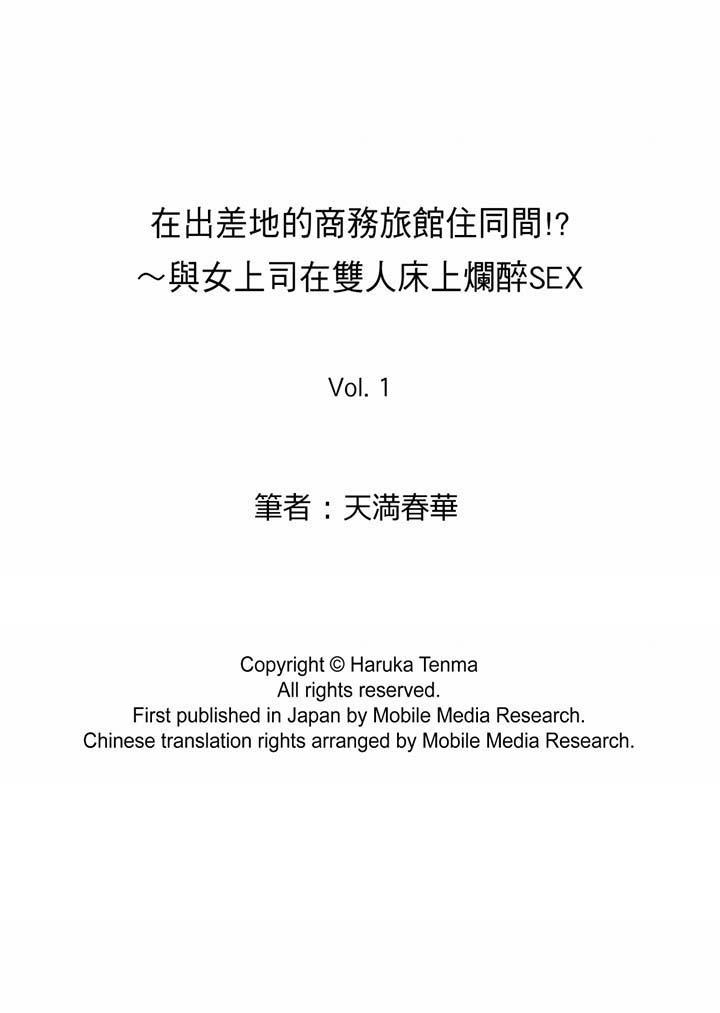 在出差地的商務旅館住同間!?
～與女上司在雙人床上爛醉SEX

Vol. 1

筆者：天満春華

Copyright © Haruka Tenma
All rights reserved.
First published in Japan by Mobile Media Research.
Chinese translation rights arranged by Mobile Media Research.